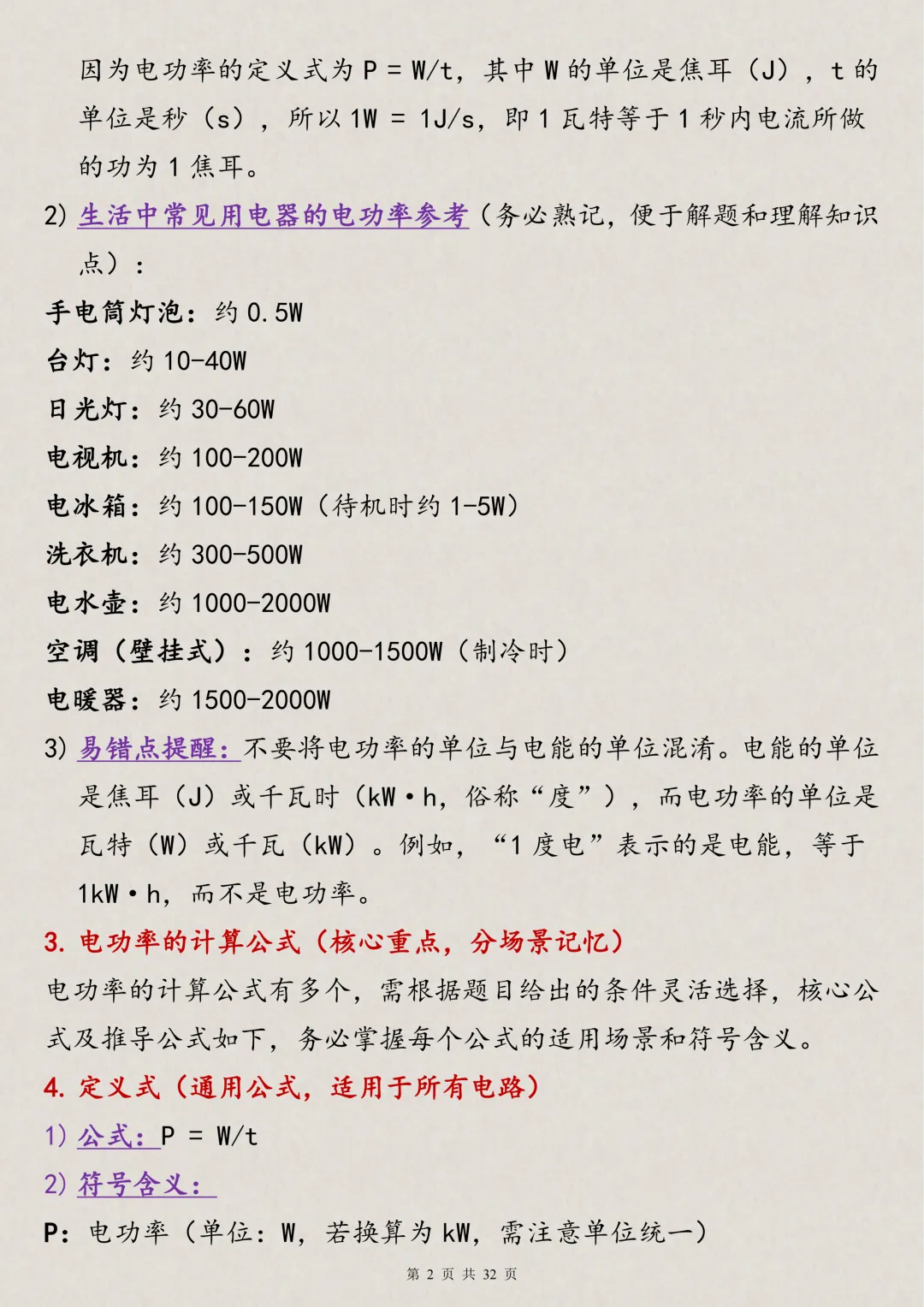 因为电功率的定义式为P = W/t，其中W的单位是焦耳（J），t的单位是秒（s），所以1W = 1J/s，即1瓦特等于1秒内电流所做的功为1焦耳。

2) 生活中常见用电器的电功率参考（务必熟记，便于解题和理解知识点）：

手电筒灯泡：约0.5W

台灯：约10-40W

日光灯：约30-60W

电视机：约100-200W

电冰箱：约100-150W（待机时约1-5W）

洗衣机：约300-500W

电水壶：约1000-2000W

空调（壁挂式）：约1000-1500W（制冷时）

电暖器：约1500-2000W

3) 易错点提醒：不要将电功率的单位与电能的单位混淆。电能的单位是焦耳（J）或千瓦时（kW·h，俗称“度”），而电功率的单位是瓦特（W）或千瓦（kW）。例如，“1度电”表示的是电能，等于1kW·h，而不是电功率。

3. 电功率的计算公式（核心重点，分场景记忆）

电功率的计算公式有多个，需根据题目给出的条件灵活选择，核心公式及推导公式如下，务必掌握每个公式的适用场景和符号含义。

4. 定义式（通用公式，适用于所有电路）

1) 公式：P = W/t

2) 符号含义：

P：电功率（单位：W，若换算为kW，需注意单位统一）

第2页 共32页